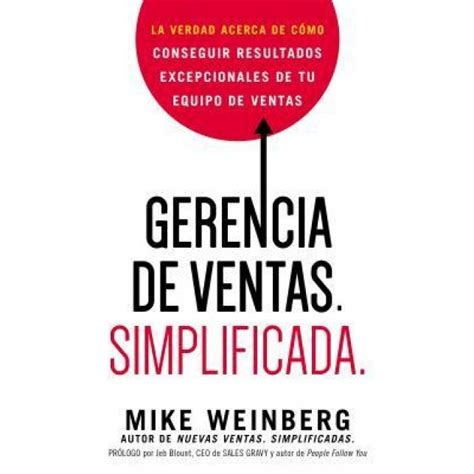 LA VERDAD ACERCA DE CÓMO CONSEGUIR RESULTADOS EXCEPCIONALES DE TU EQUIPO DE VENTAS

GERENCIA DE VENTAS. SIMPLIFICADA.

MIKE WEINBERG
AUTOR DE NUEVAS VENTAS. SIMPLIFICADAS.
PRÓLOGO por Jeb Blount, CEO de SALES GRAVY y autor de People Follow You